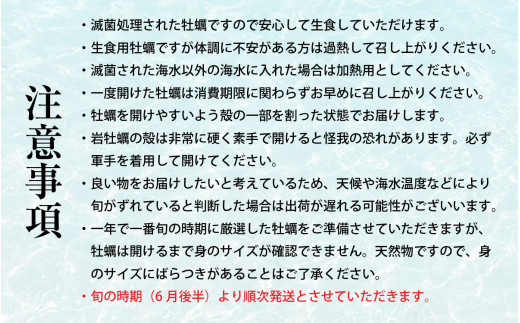 注意事項

・滅菌処理された牡蠣ですので安心して生食していただけます。
・生食用牡蠣ですが体調に不安がある方は過熱して召し上がりください。
・滅菌された海水以外の海水に入れた場合は加熱用としてください。
・一度開けた牡蠣は消費期限に関わらずお早めに召し上がりください。
・牡蠣を開けやすいよう殻の一部を割った状態でお届けします。
・岩牡蠣の殻は非常に硬く素手で開けると怪我の恐れがあります。必ず軍手を着用して開けてください。
・良い物をお届けしたいと考えているため、天候や海水温度などにより旬がずれていると判断した場合は出荷が遅れる可能性がございいます。
・一年で一番旬の時期に厳選した牡蠣をご準備させていただきますが、牡蠣は開けるまで身のサイズが確認できません。天然物ですので、身のサイズにばらつきがあることはご了承ください。
・旬の時期（6月後半）より順次発送とさせていただきます。